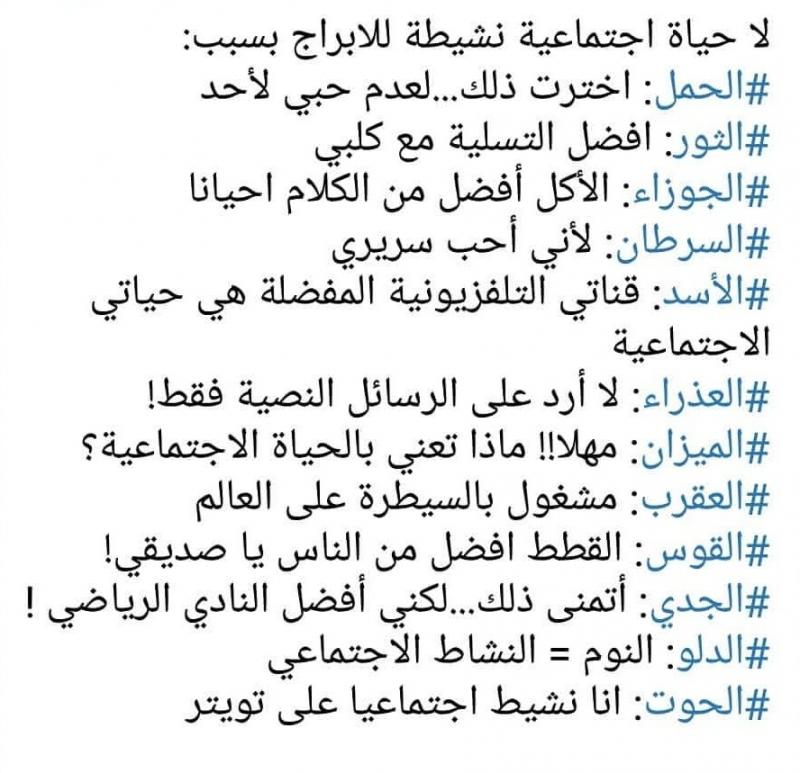 لا حياة اجتماعية نشيطة للابراج بسبب:
#الحمل: اخترت ذلك...لعدم حبي لأحد
#الثور: افضل التسلية مع كلبي
#الجوزاء: الأكل أفضل من الكلام احيانا
#السرطان: لأني أحب سريري
#الأسد: قناتي التلفزيونية المفضلة هي حياتي الاجتماعية
#العذراء: لا أرد على الرسائل النصية فقط!
#الميزان: مهلا!! ماذا تعني بالحياة الاجتماعية؟
#العقرب: مشغول بالسيطرة على العالم
#القوس: القطط افضل من الناس يا صديقي!
#الجدي: أتمنى ذلك...لكني أفضل النادي الرياضي !
#الدلو: النوم = النشاط الاجتماعي
#الحوت: انا نشيط اجتماعيا على تويتر